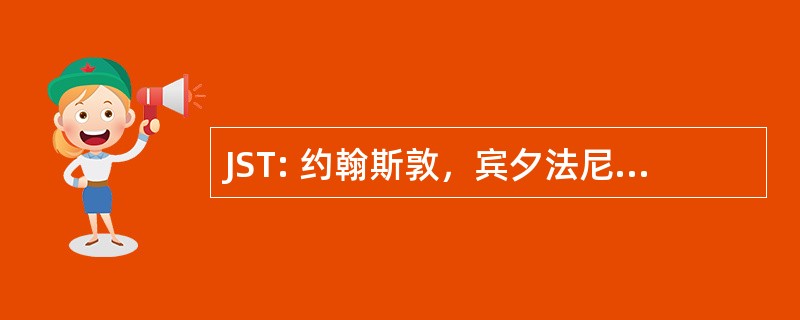 JST: 约翰斯敦，宾夕法尼...